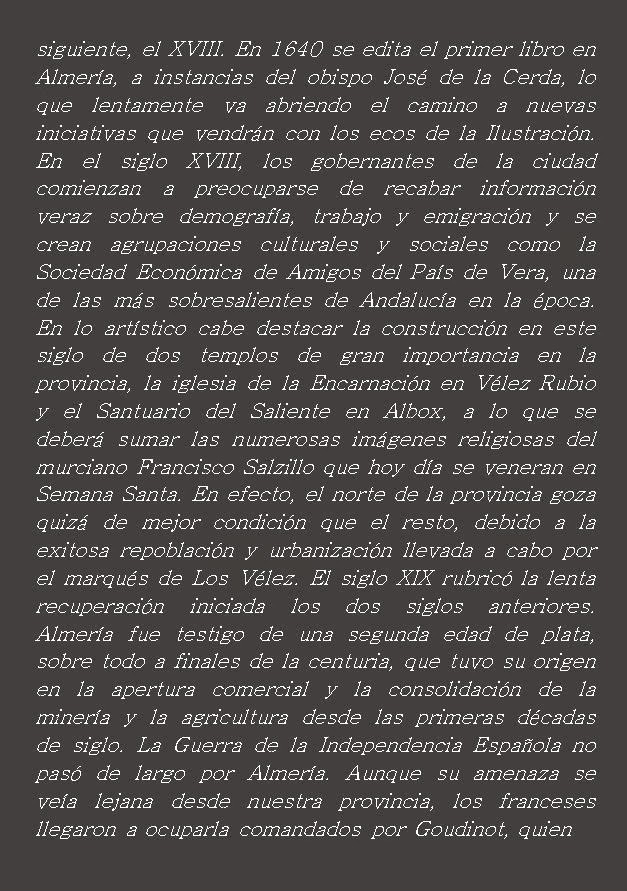 siguiente, el XVIII. En 1640 se edita el primer libro en Almería, a instancias del obispo José de la Cerda, lo que lentamente va abriendo el camino a nuevas iniciativas que vendrán con los ecos de la Ilustración. En el siglo XVIII, los gobernantes de la ciudad comienzan a preocuparse de recabar información veraz sobre demografía, trabajo y emigración y se crean agrupaciones culturales y sociales como la Sociedad Económica de Amigos del País de Vera, una de las más sobresalientes de Andalucía en la época. En lo artístico cabe destacar la construcción en este siglo de dos templos de gran importancia en la provincia, la iglesia de la Encarnación en Vélez Rubio y el Santuario del Saliente en Albox, a lo que se deberá sumar las numerosas imágenes religiosas del murciano Francisco Salzillo que hoy día se veneran en Semana Santa. En efecto, el norte de la provincia goza quizá de mejor condición que el resto, debido a la exitosa repoblación y urbanización llevada a cabo por el marqués de Los Vélez. El siglo XIX rubricó la lenta recuperación iniciada los dos siglos anteriores. Almería fue testigo de una segunda edad de plata, sobre todo a finales de la centuria, que tuvo su origen en la apertura comercial y la consolidación de la minería y la agricultura desde las primeras décadas de siglo. La Guerra de la Independencia Española no pasó de largo por Almería. Aunque su amenaza se veía lejana desde nuestra provincia, los franceses llegaron a ocuparla comandados por Goudinot, quien